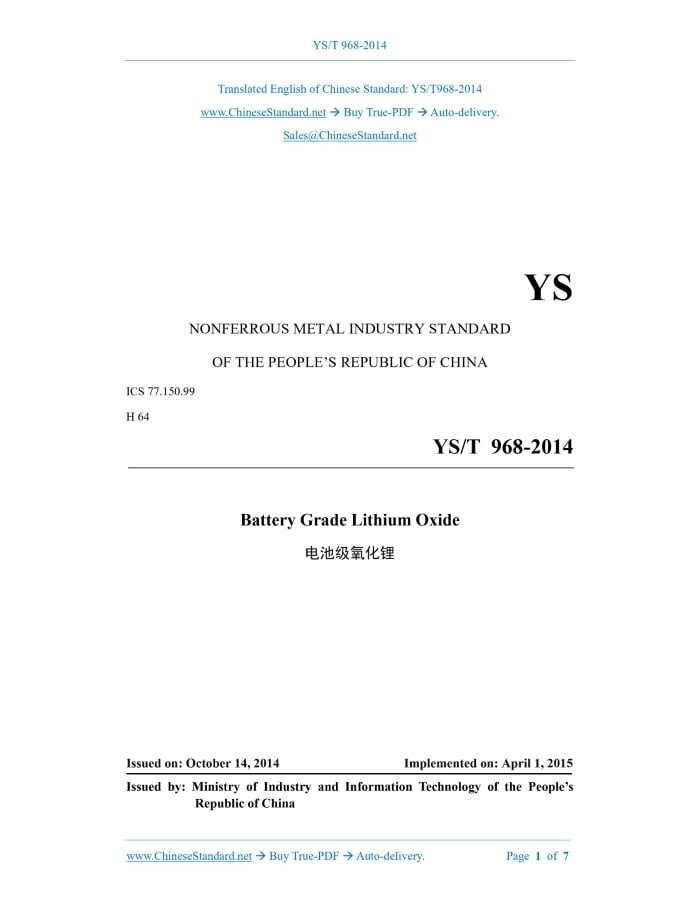 YS/T 968-2014

Translated English of Chinese Standard: YS/T968-2014

www.ChineseStandard.net → Buy True-PDF → Auto-delivery.

Sales@ChineseStandard.net

YS

NONFERROUS METAL INDUSTRY STANDARD

OF THE PEOPLE'S REPUBLIC OF CHINA

ICS 77.150.99

H 64

YS/T 968-2014

Battery Grade Lithium Oxide

电池级氧化锂

Issued on: October 14, 2014

Implemented on: April 1, 2015

Issued by: Ministry of Industry and Information Technology of the People's Republic of China

www.ChineseStandard.net → Buy True-PDF → Auto-delivery.

Page 1 of 7